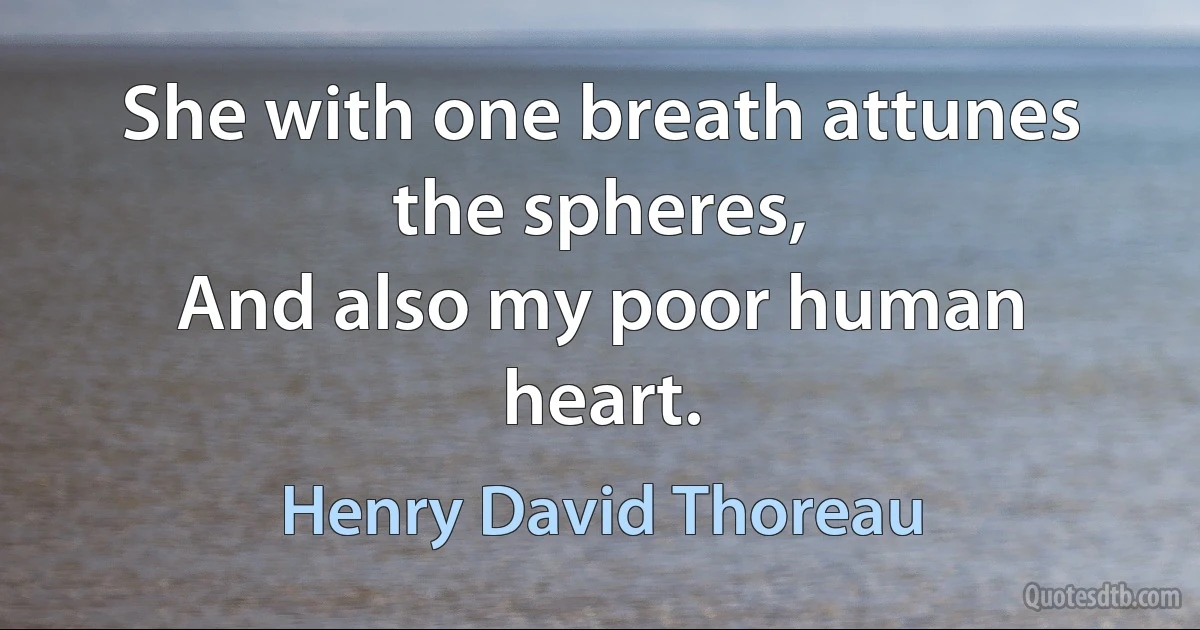 She with one breath attunes the spheres,
And also my poor human heart.

Henry David Thoreau

Quotesdtb.com